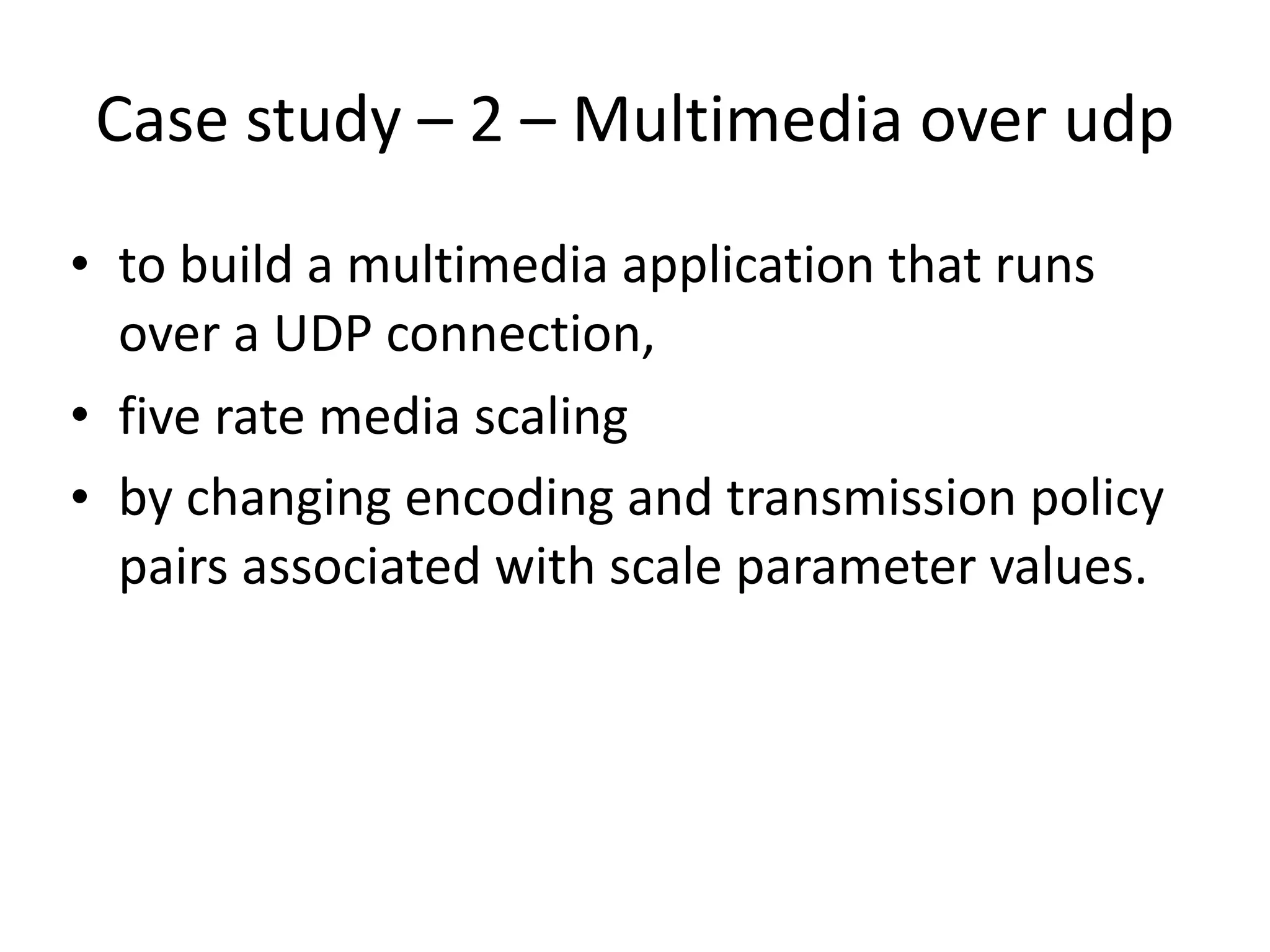 Case study – 2 – Multimedia over udp

• to build a multimedia application that runs over a UDP connection,
• five rate media scaling
• by changing encoding and transmission policy pairs associated with scale parameter values.